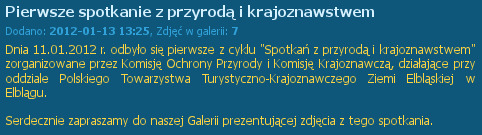 Pierwsze spotkanie z przyrodą i krajoznawstwem

Dodano: 2012-01-13 13:25, Zdjęć w galerii: 7

Dnia 11.01.2012 r. odbyło się pierwsze z cyklu "Spotkań z przyrodą i krajoznawstwem" zorganizowane przez Komisję Ochrony Przyrody i Komisję Krajoznawczą, działające przy oddziale Polskiego Towarzystwa Turystyczno-Krajoznawczego Ziemi Elbląskiej w Elblągu.

Serdecznie zapraszamy do naszej Galerii prezentującej zdjęcia z tego spotkania.